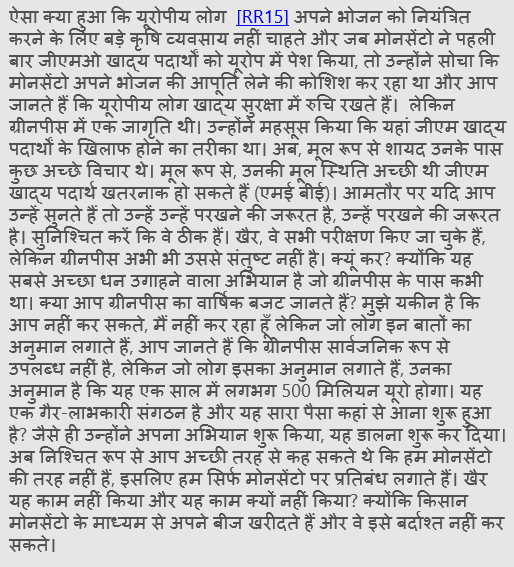 ऐसा क्या हुआ कि यूरोपीय लोग [RR15] अपने भोजन को नियंत्रित करने के लिए बड़े कृषि व्यवसाय नहीं चाहते और जब मोनसेंटो ने पहली बार जीएमओ खाद्य पदार्थों को यूरोप में पेश किया, तो उन्होंने सोचा कि मोनसेंटो अपने भोजन की आपूर्ति लेने की कोशिश कर रहा था और आप जानते हैं कि यूरोपीय लोग खाद्य सुरक्षा में रुचि रखते हैं। लेकिन ग्रीनपीस में एक जागृति थी। उन्होंने महसूस किया कि यहां जीएम खाद्य पदार्थों के खिलाफ होने का तरीका था। अब, मूल रूप से शायद उनके पास कुछ अच्छे विचार थे। मूल रूप से, उनकी मूल स्थिति अच्छी थी जीएम खाद्य पदार्थ खतरनाक हो सकते हैं (एमई बीई)। आमतौर पर यदि आप उन्हें सुनते हैं तो उन्हें उन्हें परखने की जरूरत है, उन्हें परखने की जरूरत है। सुनिश्चित करें कि वे ठीक हैं। खैर, वे सभी परीक्षण किए जा चुके हैं, लेकिन ग्रीनपीस अभी भी उससे संतुष्ट नहीं है। क्यूं कर? क्योंकि यह सबसे अच्छा धन उगाहने वाला अभियान है जो ग्रीनपीस के पास कभी था। क्या आप ग्रीनपीस का वार्षिक बजट जानते हैं? मुझे यकीन है कि आप नहीं कर सकते, मैं नहीं कर रहा हूँ लेकिन जो लोग इन बातों का अनुमान लगाते हैं, आप जानते हैं कि ग्रीनपीस सार्वजनिक रूप से उपलब्ध नहीं है, लेकिन जो लोग इसका अनुमान लगाते हैं, उनका अनुमान है कि यह एक साल में लगभग 500 मिलियन यूरो होगा। यह एक गैर-लाभकारी संगठन है और यह सारा पैसा कहां से आना शुरू हुआ है? जैसे ही उन्होंने अपना अभियान शुरू किया, यह डालना शुरू कर दिया। अब निश्चित रूप से आप अच्छी तरह से कह सकते थे कि हम मोनसेंटो की तरह नहीं हैं, इसलिए हम सिर्फ मोनसेंटो पर प्रतिबंध लगाते हैं। खैर यह काम नहीं किया और यह काम क्यों नहीं किया? क्योंकि किसान मोनसेंटो के माध्यम से अपने बीज खरीदते हैं और वे इसे बर्दाश्त नहीं कर सकते।